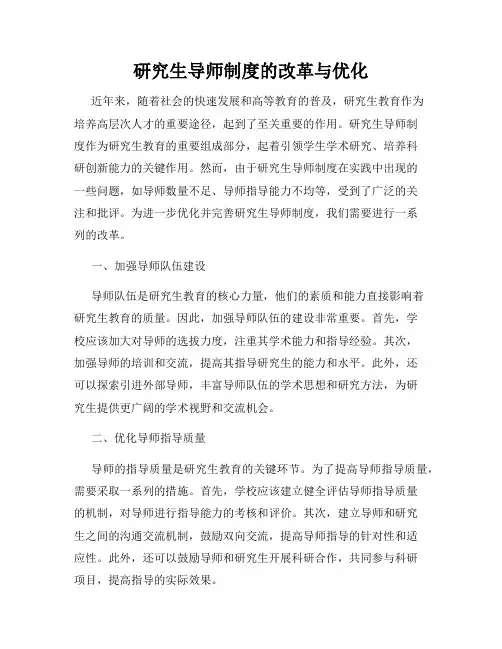 研究生导师制度的改革与优化

近年来，随着社会的快速发展和高等教育的普及，研究生教育作为培养高层次人才的重要途径，起到了至关重要的作用。研究生导师制度作为研究生教育的重要组成部分，起着引领学生学术研究、培养科研创新能力的关键作用。然而，由于研究生导师制度在实践中出现的一些问题，如导师数量不足、导师指导能力不均等，受到了广泛的关注和批评。为进一步优化并完善研究生导师制度，我们需要进行一系列的改革。

一、加强导师队伍建设

导师队伍是研究生教育的核心力量，他们的素质和能力直接影响着研究生教育的质量。因此，加强导师队伍的建设非常重要。首先，学校应该加大对导师的选拔力度，注重其学术能力和指导经验。其次，加强导师的培训和交流，提高其指导研究生的能力和水平。此外，还可以探索引进外部导师，丰富导师队伍的学术思想和研究方法，为研究生提供更广阔的学术视野和交流机会。

二、优化导师指导质量

导师的指导质量是研究生教育的关键环节。为了提高导师指导质量，需要采取一系列的措施。首先，学校应该建立健全评估导师指导质量的机制，对导师进行指导能力的考核和评价。其次，建立导师和研究生之间的沟通交流机制，鼓励双向交流，提高导师指导的针对性和适应性。此外，还可以鼓励导师和研究生开展科研合作，共同参与科研项目，提高指导的实际效果。